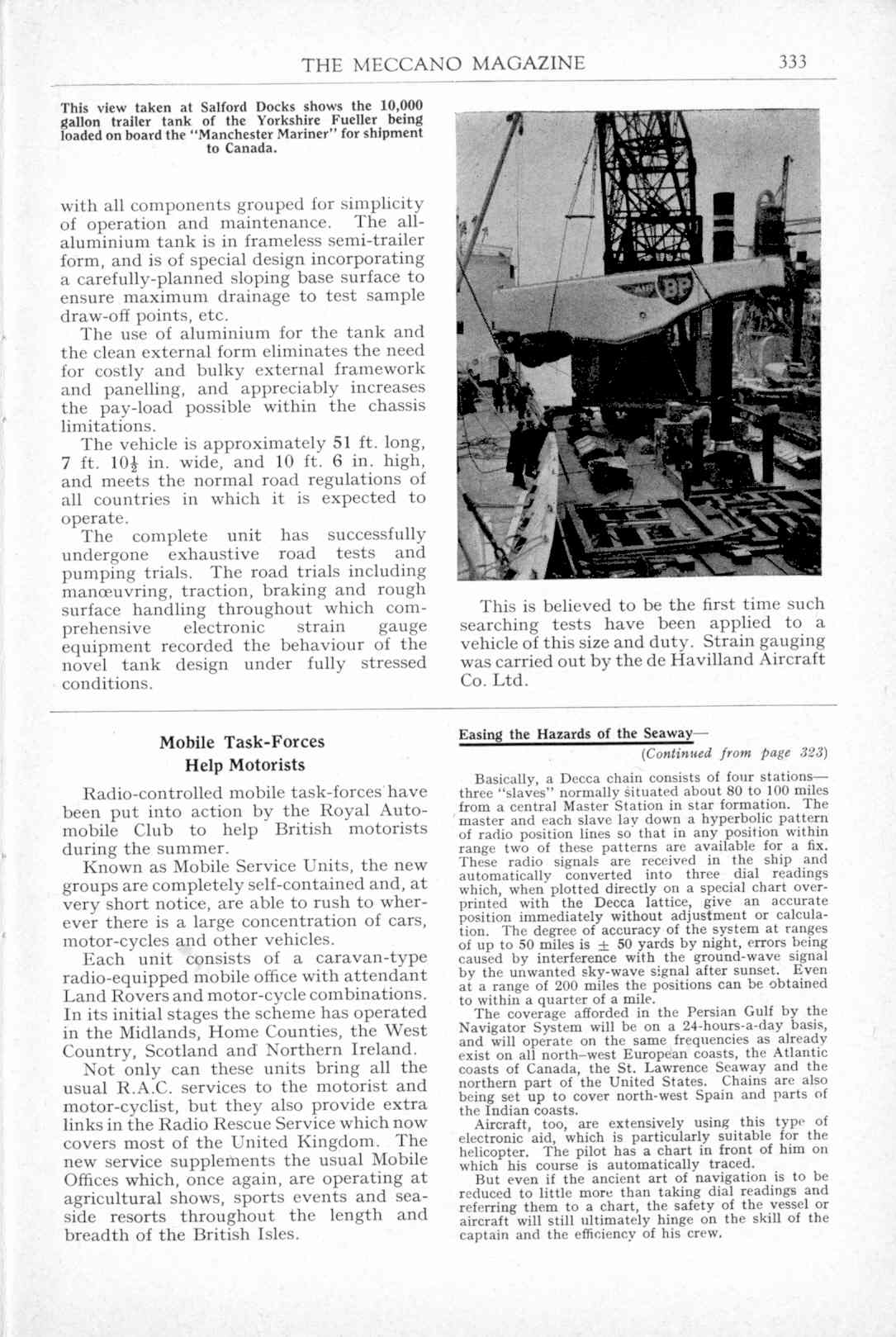 THE MECCANO MAGAZINE 333

This view taken at Salford Docks shows the 10,000 gallon trailer tank of the Yorkshire Fueller being loaded on board the "Manchester Mariner" for shipment to Canada.

with all components grouped for simplicity of operation and maintenance. The all-aluminium tank is in frameless semi-trailer form, and is of special design incorporating a carefully-planned sloping base surface to ensure maximum drainage to test sample draw-off points, etc.

The use of aluminium for the tank and the clean external form eliminates the need for costly and bulky external framework and panelling, and appreciably increases the pay-load possible within the chassis limitations.

The vehicle is approximately 51 ft. long, 7 ft. $10\frac{1}{2}$ in. wide, and 10 ft. 6 in. high, and meets the normal road regulations of all countries in which it is expected to operate.

The complete unit has successfully undergone exhaustive road tests and pumping trials. The road trials including manœuvring, traction, braking and rough surface handling throughout which comprehensive electronic strain gauge equipment recorded the behaviour of the novel tank design under fully stressed conditions.

BP

This is believed to be the first time such searching tests have been applied to a vehicle of this size and duty. Strain gauging was carried out by the de Havilland Aircraft Co. Ltd.

Mobile Task-Forces Help Motorists

Radio-controlled mobile task-forces have been put into action by the Royal Automobile Club to help British motorists during the summer.

Known as Mobile Service Units, the new groups are completely self-contained and, at very short notice, are able to rush to wherever there is a large concentration of cars, motor-cycles and other vehicles.

Each unit consists of a caravan-type radio-equipped mobile office with attendant Land Rovers and motor-cycle combinations. In its initial stages the scheme has operated in the Midlands, Home Counties, the West Country, Scotland and Northern Ireland.

Not only can these units bring all the usual R.A.C. services to the motorist and motor-cyclist, but they also provide extra links in the Radio Rescue Service which now covers most of the United Kingdom. The new service supplements the usual Mobile Offices which, once again, are operating at agricultural shows, sports events and seaside resorts throughout the length and breadth of the British Isles.

Easing the Hazards of the Seaway—

(Continued from page 323)

Basically, a Decca chain consists of four stations—three "slaves" normally situated about 80 to 100 miles from a central Master Station in star formation. The master and each slave lay down a hyperbolic pattern of radio position lines so that in any position within range two of these patterns are available for a fix. These radio signals are received in the ship and automatically converted into three dial readings which, when plotted directly on a special chart overprinted with the Decca lattice, give an accurate position immediately without adjustment or calculation. The degree of accuracy of the system at ranges of up to 50 miles is $\pm$ 50 yards by night, errors being caused by interference with the ground-wave signal by the unwanted sky-wave signal after sunset. Even at a range of 200 miles the positions can be obtained to within a quarter of a mile.

The coverage afforded in the Persian Gulf by the Navigator System will be on a 24-hours-a-day basis, and will operate on the same frequencies as already exist on all north-west European coasts, the Atlantic coasts of Canada, the St. Lawrence Seaway and the northern part of the United States. Chains are also being set up to cover north-west Spain and parts of the Indian coasts.

Aircraft, too, are extensively using this type of electronic aid, which is particularly suitable for the helicopter. The pilot has a chart in front of him on which his course is automatically traced.

But even if the ancient art of navigation is to be reduced to little more than taking dial readings and referring them to a chart, the safety of the vessel or aircraft will still ultimately hinge on the skill of the captain and the efficiency of his crew.